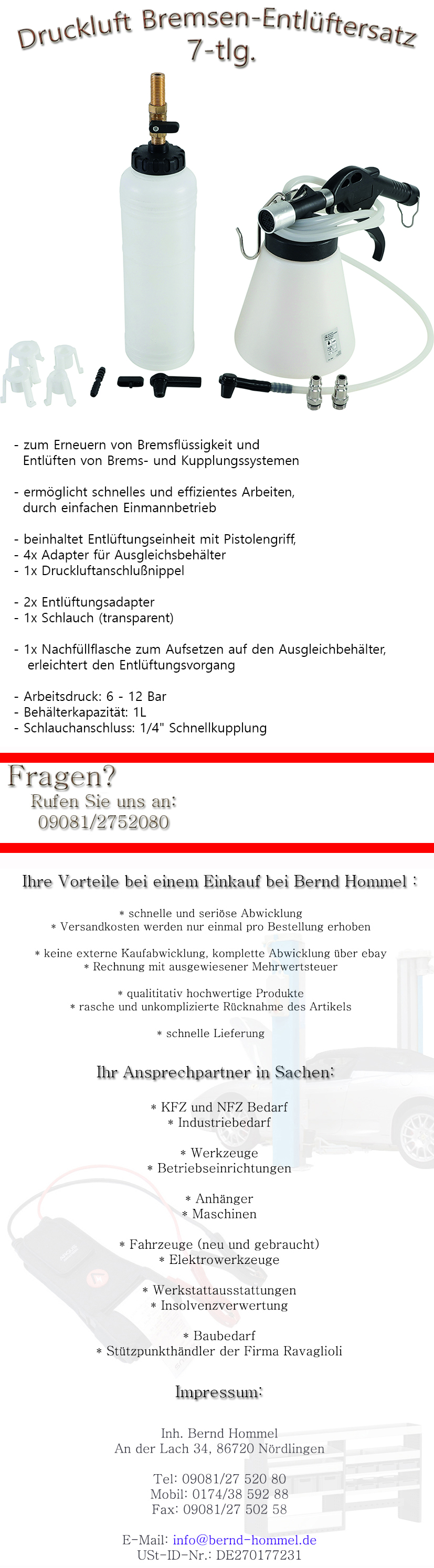 Druckluft Bremsen-Entlüftersatz
7-tlg.

- zum Erneuern von Bremsflüssigkeit und Entlüften von Brems- und Kupplungssystemen

- ermöglicht schnelles und effizientes Arbeiten, durch einfachen Einmannbetrieb

- beinhaltet Entlüftungseinheit mit Pistolengriff,
- 4x Adapter für Ausgleichsbehälter
- 1x Druckluftanschlußnippel

- 2x Entlüftungsadapter
- 1x Schlauch (transparent)

- 1x Nachfüllflasche zum Aufsetzen auf den Ausgleichbehälter, erleichtert den Entlüftungsvorgang

- Arbeitsdruck: 6 - 12 Bar
- Behälterkapazität: 1L
- Schlauchanschluss: 1/4" Schnellkupplung

Fragen?
Rufen Sie uns an:
09081/2752080

Ihre Vorteile bei einem Einkauf bei Bernd Hommel :

* schnelle und seriöse Abwicklung
* Versandkosten werden nur einmal pro Bestellung erhoben

* keine externe Kaufabwicklung, komplette Abwicklung über ebay
* Rechnung mit ausgewiesener Mehrwertsteuer

* qualititativ hochwertige Produkte
* rasche und unkomplizierte Rücknahme des Artikels

* schnelle Lieferung

Ihr Ansprechpartner in Sachen:

* KFZ und NFZ Bedarf
* Industriebedarf

* Werkzeuge
* Betriebseinrichtungen

* Anhänger
* Maschinen

* Fahrzeuge (neu und gebraucht)
* Elektrowerkzeuge

* Werkstattausstattungen
* Insolvenzverwertung

* Baubedarf
* Stützpunkthändler der Firma Ravaglioli

Impressum:

Inh. Bernd Hommel
An der Lach 34, 86720 Nördlingen

Tel: 09081/27 520 80
Mobil: 0174/38 592 88
Fax: 09081/27 502 58

E-Mail: info@bernd-hommel.de
USt-ID-Nr.: DE270177231